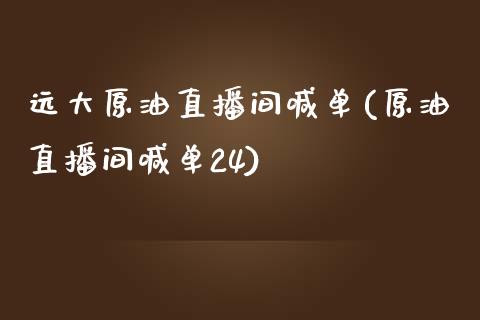 远大原油直播间喊单(原油直播间喊单24)